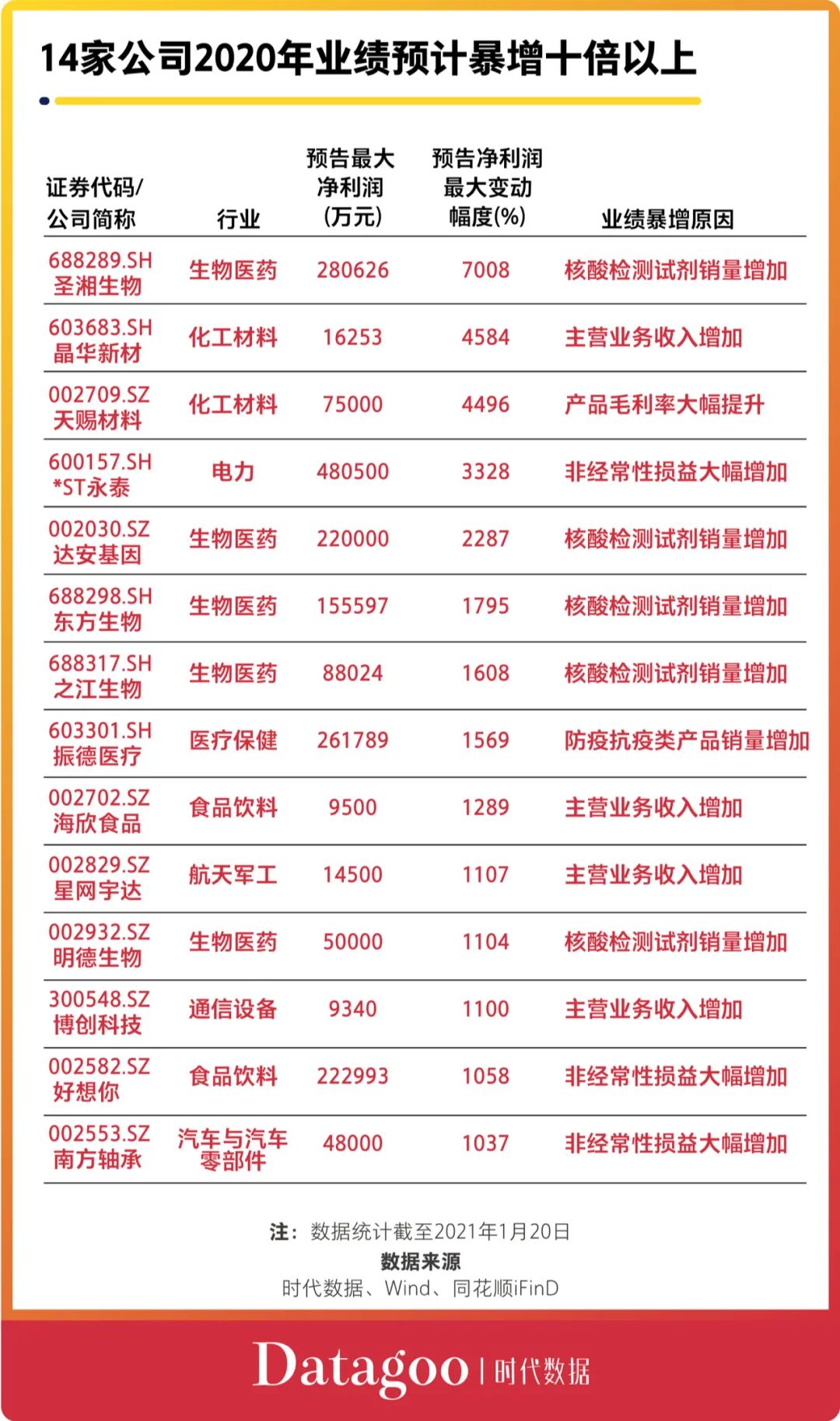 14家公司2020年业绩预计暴增十倍以上

| 证券代码/公司简称 | 行业 | 预告最大净利润（万元） | 预告净利润最大变动幅度(%) | 业绩暴增原因 |
|---|---|---|---|---|
| 688289.SH 圣湘生物 | 生物医药 | 280626 | 7008 | 核酸检测试剂销量增加 |
| 603683.SH 晶华新材 | 化工材料 | 16253 | 4584 | 主营业务收入增加 |
| 002709.SZ 天赐材料 | 化工材料 | 75000 | 4496 | 产品毛利率大幅提升 |
| 600157.SH *ST永泰 | 电力 | 480500 | 3328 | 非经常性损益大幅增加 |
| 002030.SZ 达安基因 | 生物医药 | 220000 | 2287 | 核酸检测试剂销量增加 |
| 688298.SH 东方生物 | 生物医药 | 155597 | 1795 | 核酸检测试剂销量增加 |
| 688317.SH 之江生物 | 生物医药 | 88024 | 1608 | 核酸检测试剂销量增加 |
| 603301.SH 振德医疗 | 医疗保健 | 261789 | 1569 | 防疫抗疫类产品销量增加 |
| 002702.SZ 海欣食品 | 食品饮料 | 9500 | 1289 | 主营业务收入增加 |
| 002829.SZ 星网宇达 | 航天军工 | 14500 | 1107 | 主营业务收入增加 |
| 002932.SZ 明德生物 | 生物医药 | 50000 | 1104 | 核酸检测试剂销量增加 |
| 300548.SZ 博创科技 | 通信设备 | 9340 | 1100 | 主营业务收入增加 |
| 002582.SZ 好想你 | 食品饮料 | 222993 | 1058 | 非经常性损益大幅增加 |
| 002553.SZ 南方轴承 | 汽车与汽车零部件 | 48000 | 1037 | 非经常性损益大幅增加 |

注：数据统计截至2021年1月20日
数据来源
时代数据、Wind、同花顺iFinD

Datagoo | 时代数据